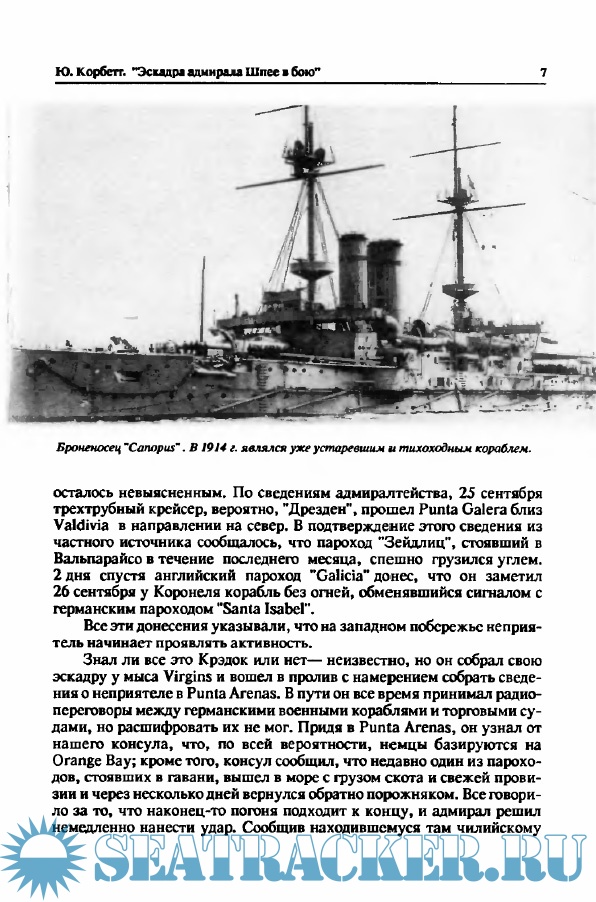 Ю. Корбетт. "Эскадра адмирала Шпее в бою"

7

Броненосец "Canopus". В 1914 г. являлся уже устаревшим и тихоходным кораблем.

осталось невыясненным. По сведениям адмиралтейства, 25 сентября трехтрубный крейсер, вероятно, "Дрезден", прошел Punta Galera близ Valdivia в направлении на север. В подтверждение этого сведения из частного источника сообщалось, что пароход "Зейдлиц", стоявший в Вальпарайсо в течение последнего месяца, спешно грузился углем. 2 дня спустя английский пароход "Galicia" донес, что он заметил 26 сентября у Коронеля корабль без огней, обменявшийся сигналом с германским пароходом "Santa Isabel".

Все эти донесения указывали, что на западном побережье неприятель начинает проявлять активность.

Знал ли все это Крэдок или нет— неизвестно, но он собрал свою эскадру у мыса Virgins и вошел в пролив с намерением собрать сведения о неприятеле в Punta Arenas. В пути он все время принимал радиопереговоры между германскими военными кораблями и торговыми судами, но расшифровать их не мог. Придя в Punta Arenas, он узнал от нашего консула, что, по всей вероятности, немцы базируются на Orange Bay; кроме того, консул сообщил, что недавно один из пароходов, стоявших в гавани, вышел в море с грузом скота и свежей провизии и через несколько дней вернулся обратно порожняком. Все говорило за то, что наконец-то погоня подходит к концу, и адмирал решил немедленно нанести удар. Сообщив находившемуся там чилийскому

SEATRACKER.RU